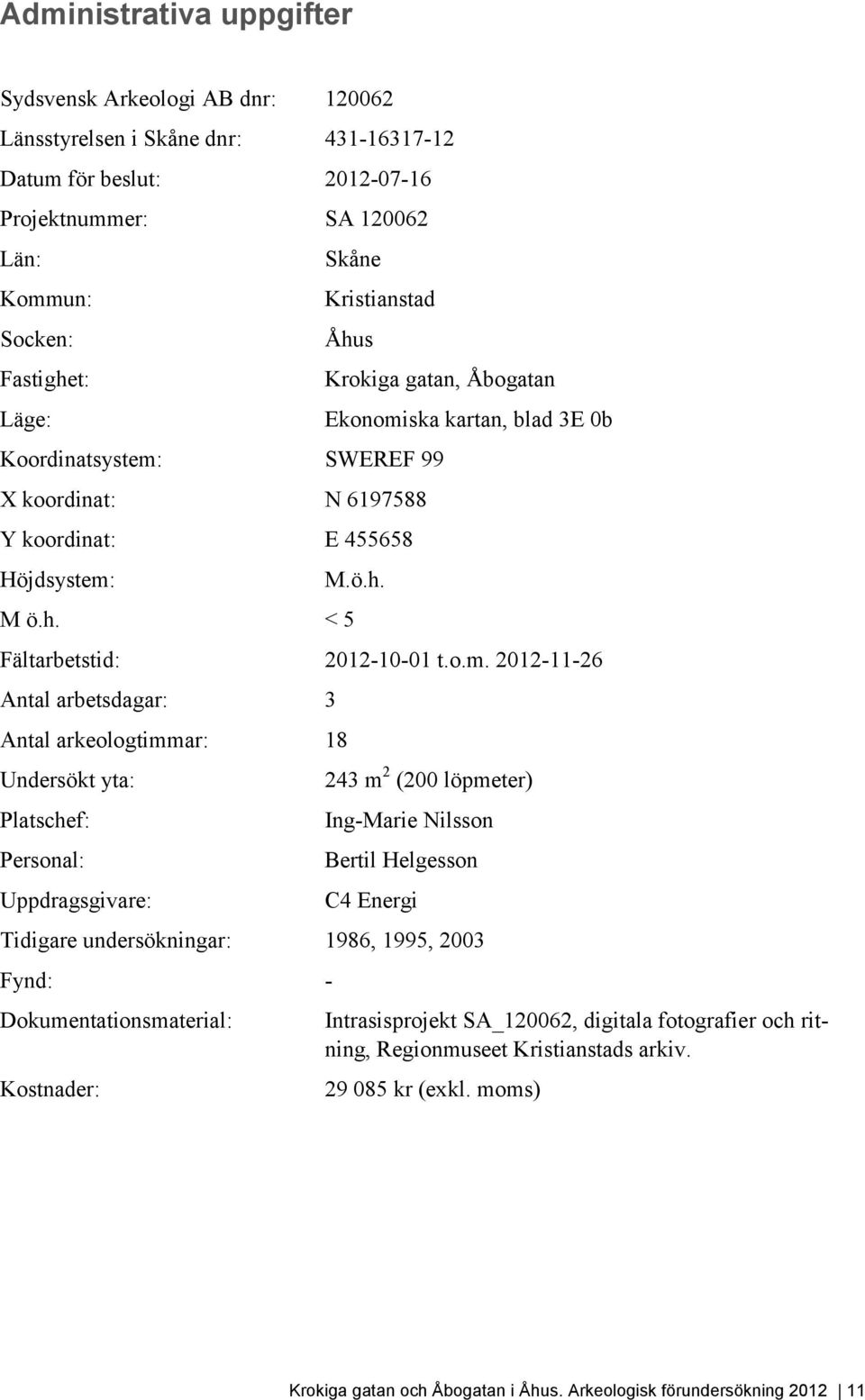 Administrativa uppgifter

Sydsvensk Arkeologi AB dnr: 120062

Länsstyrelsen i Skåne dnr: 431-16317-12

Datum för beslut: 2012-07-16

Projektnummer: SA 120062

Län: Skåne

Kommun: Kristianstad

Socken: Åhus

Fastighet: Krokiga gatan, Åbogatan

Läge: Ekonomiska kartan, blad 3E 0b

Koordinatsystem: SWEREF 99

X koordinat: N 6197588

Y koordinat: E 455658

Höjdsystem: M.ö.h.

M ö.h. < 5

Fältarbetstid: 2012-10-01 t.o.m. 2012-11-26

Antal arbetsdagar: 3

Antal arkeologtimmar: 18

Undersökt yta: 243 $m^2$ (200 löpmeter)

Platschef: Ing-Marie Nilsson

Personal: Bertil Helgesson

Uppdragsgivare: C4 Energi

Tidigare undersökningar: 1986, 1995, 2003

Fynd: -

Dokumentationsmaterial: Intrasisprojekt SA_120062, digitala fotografier och ritning, Regionmuseet Kristianstads arkiv.

Kostnader: 29 085 kr (exkl. moms)

Krokiga gatan och Åbogatan i Åhus. Arkeologisk förundersökning 2012 | 11